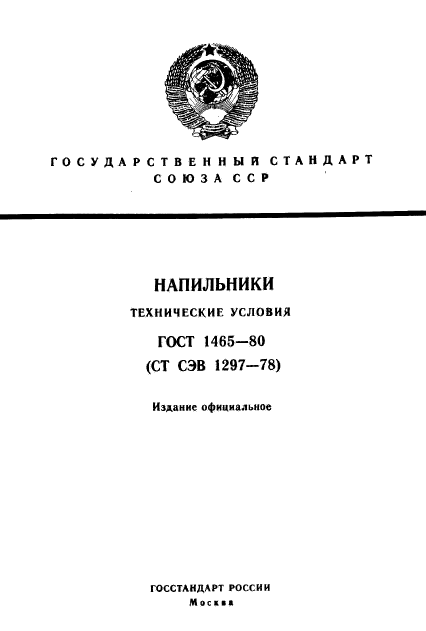 ГОСУДАРСТВЕННЫЙ СТАНДАРТ
СОЮЗА ССР

НАПИЛЬНИКИ
ТЕХНИЧЕСКИЕ УСЛОВИЯ
ГОСТ 1465—80
(СТ СЭВ 1297—78)

Издание официальное

ГОССТАНДАРТ РОССИИ
Москва